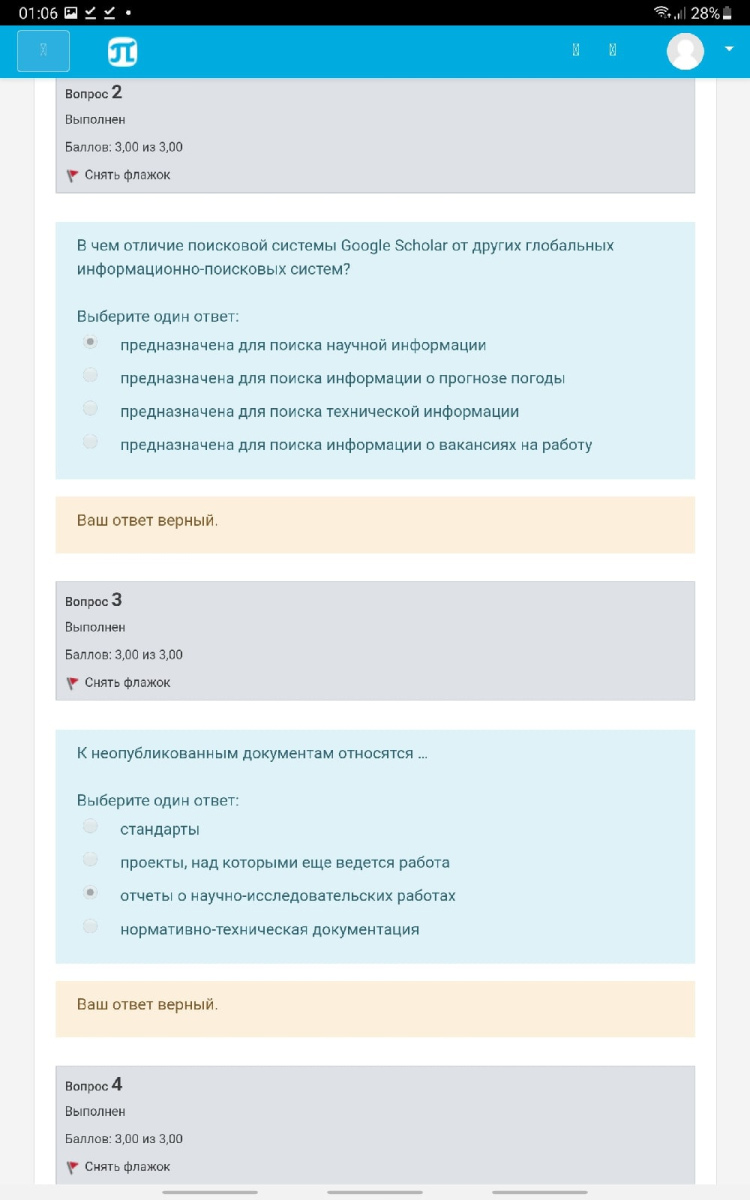 01:06 28%

Вопрос 2
Выполнен
Баллов: 3,00 из 3,00
Снять флажок

В чем отличие поисковой системы Google Scholar от других глобальных информационно-поисковых систем?

Выберите один ответ:
предназначена для поиска научной информации
предназначена для поиска информации о прогнозе погоды
предназначена для поиска технической информации
предназначена для поиска информации о вакансиях на работу

Ваш ответ верный.

Вопрос 3
Выполнен
Баллов: 3,00 из 3,00
Снять флажок

К неопубликованным документам относятся ...

Выберите один ответ:
стандарты
проекты, над которыми еще ведется работа
отчеты о научно-исследовательских работах
нормативно-техническая документация

Ваш ответ верный.

Вопрос 4
Выполнен
Баллов: 3,00 из 3,00
Снять флажок